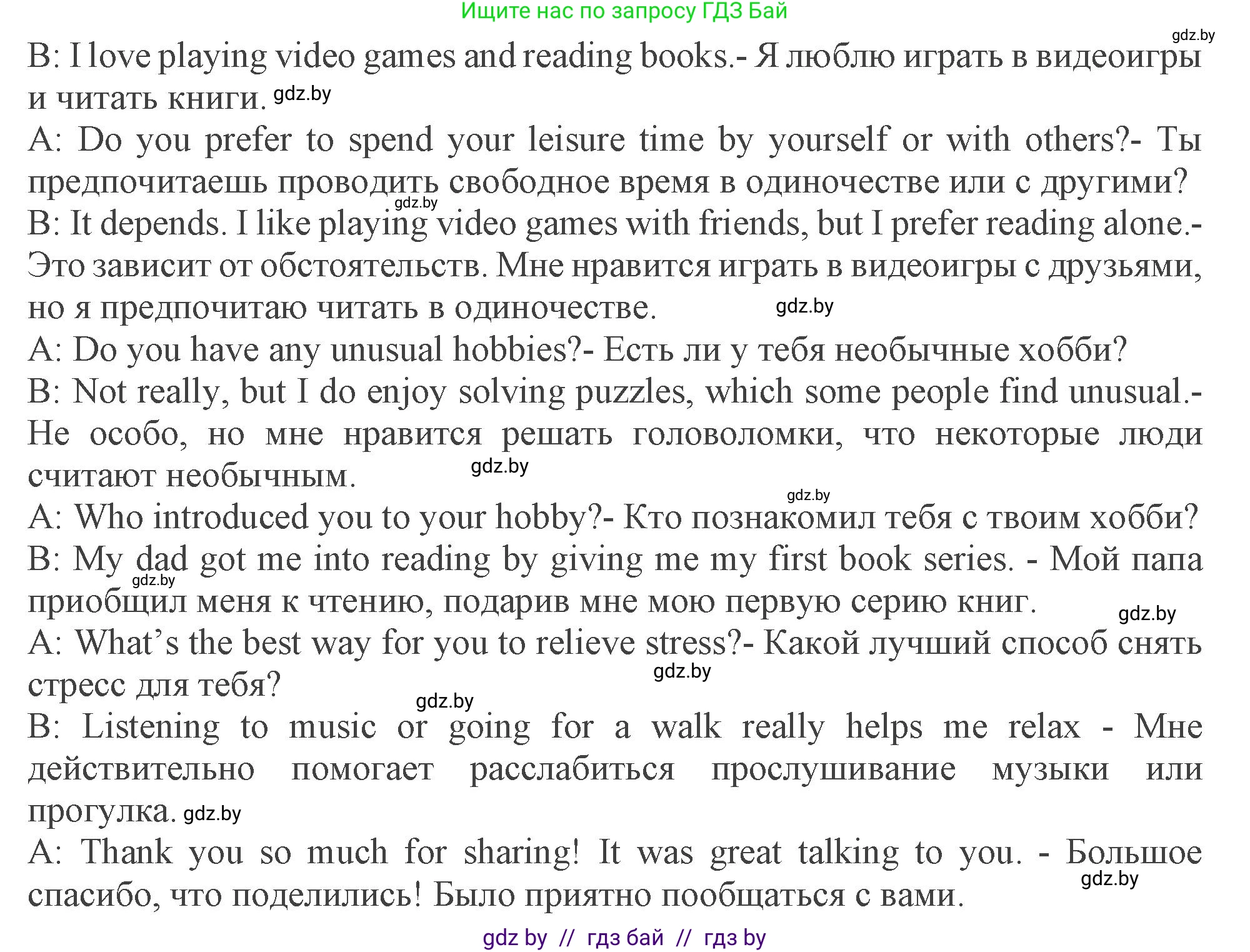 Ищите нас по запросу ГДЗ Бай

gdz.by

B: I love playing video games and reading books.- Я люблю играть в видеоигры и читать книги. gdz.by

A: Do you prefer to spend your leisure time by yourself or with others?- Ты предпочитаешь проводить свободное время в одиночестве или с другими?

gdz.by

B: It depends. I like playing video games with friends, but I prefer reading alone.- Это зависит от обстоятельств. Мне нравится играть в видеоигры с друзьями, но я предпочитаю читать в одиночестве. gdz.by

A: Do you have any unusual hobbies?- Есть ли у тебя необычные хобби?

B: Not really, but I do enjoy solving puzzles, which some people find unusual.- Не особо, но мне нравится решать головоломки, что некоторые люди считают необычным. gdz.by

gdz.by

A: Who introduced you to your hobby?- Кто познакомил тебя с твоим хобби?

B: My dad got me into reading by giving me my first book series. - Мой папа приобщил меня к чтению, подарив мне мою первую серию книг. gdz.by gdz.by

A: What's the best way for you to relieve stress?- Какой лучший способ снять стресс для тебя? gdz.by

gdz.by

B: Listening to music or going for a walk really helps me relax - Мне действительно помогает расслабиться прослушивание музыки или прогулка. gdz.by

A: Thank you so much for sharing! It was great talking to you. - Большое спасибо, что поделились! Было приятно пообщаться с вами. gdz.by

gdz by // гдз бай // гдз by